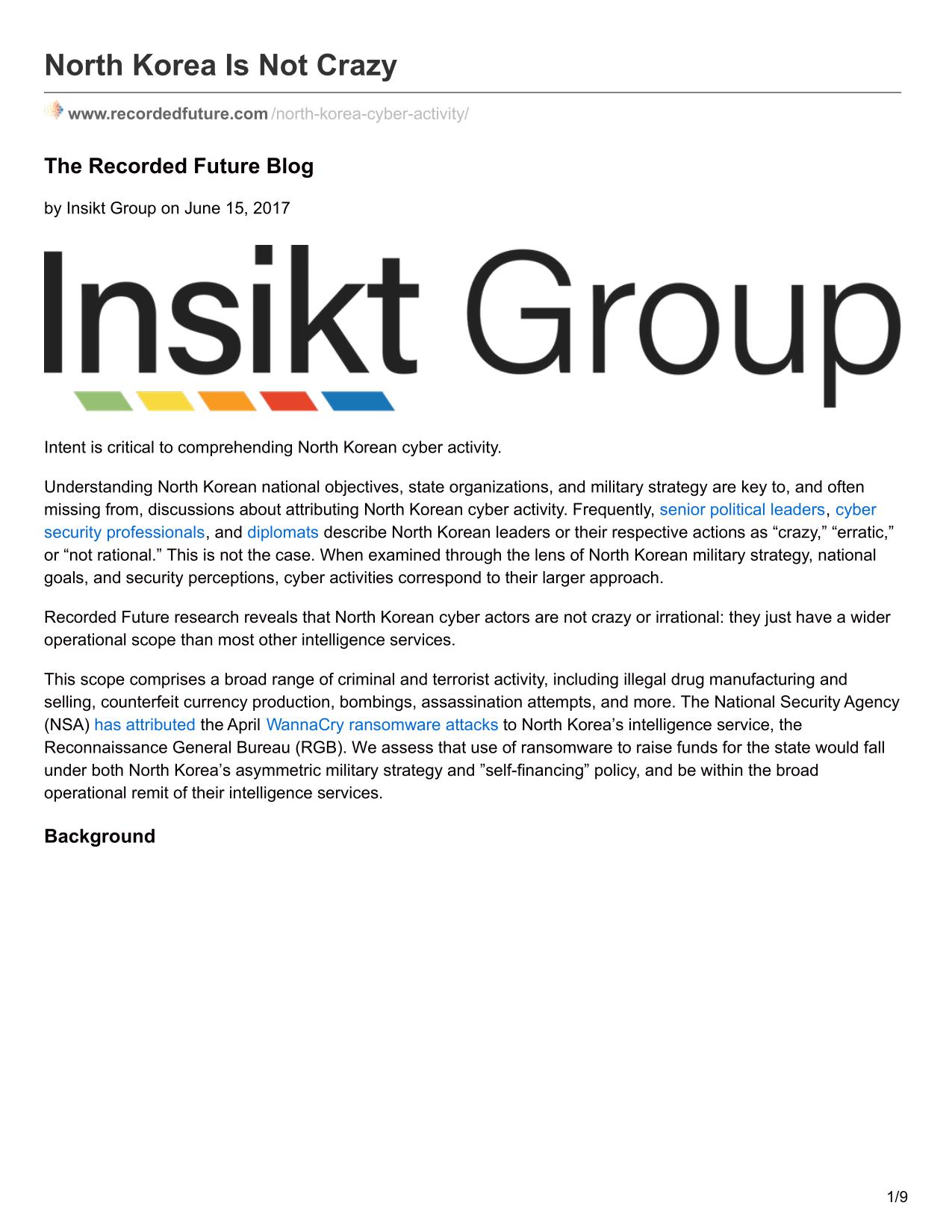 North Korea Is Not Crazy

www.recordedfuture.com/north-korea-cyber-activity/

The Recorded Future Blog

by Insikt Group on June 15, 2017

Insikt Group

Intent is critical to comprehending North Korean cyber activity.

Understanding North Korean national objectives, state organizations, and military strategy are key to, and often missing from, discussions about attributing North Korean cyber activity. Frequently, senior political leaders, cyber security professionals, and diplomats describe North Korean leaders or their respective actions as “crazy,” “erratic,” or “not rational.” This is not the case. When examined through the lens of North Korean military strategy, national goals, and security perceptions, cyber activities correspond to their larger approach.

Recorded Future research reveals that North Korean cyber actors are not crazy or irrational: they just have a wider operational scope than most other intelligence services.

This scope comprises a broad range of criminal and terrorist activity, including illegal drug manufacturing and selling, counterfeit currency production, bombings, assassination attempts, and more. The National Security Agency (NSA) has attributed the April WannaCry ransomware attacks to North Korea’s intelligence service, the Reconnaissance General Bureau (RGB). We assess that use of ransomware to raise funds for the state would fall under both North Korea’s asymmetric military strategy and ”self-financing” policy, and be within the broad operational remit of their intelligence services.

Background

1/9